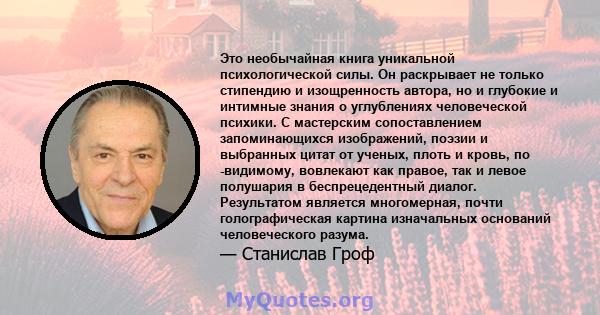 Это необычайная книга уникальной психологической силы. Он раскрывает не только стипендию и изощренность автора, но и глубокие и интимные знания о углублениях человеческой психики. С мастерским сопоставлением запоминающихся изображений, поэзии и выбранных цитат от ученых, плоть и кровь, по -видимому, вовлекают как правое, так и левое полушария в беспрецедентный диалог. Результатом является многомерная, почти голографическая картина изначальных оснований человеческого разума.

— Станислав Гроф

MyQuotes.org